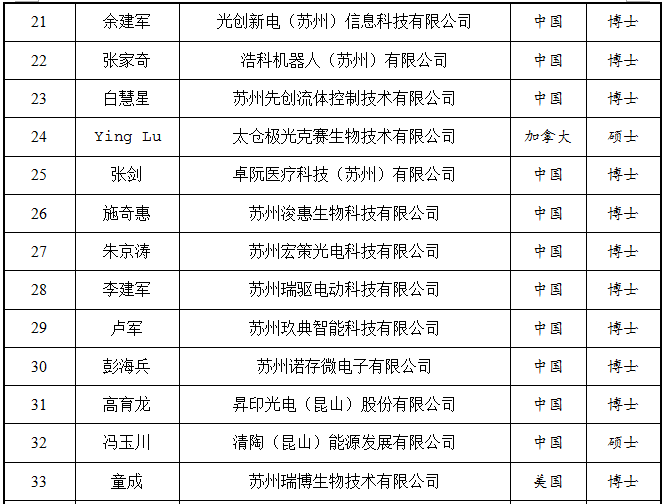 | 21 | 余建军 | 光创新电（苏州）信息科技有限公司 | 中国 | 博士 |
|---|---|---|---|---|
| 22 | 张家奇 | 浩科机器人（苏州）有限公司 | 中国 | 博士 |
| 23 | 白慧星 | 苏州先创流体控制技术有限公司 | 中国 | 博士 |
| 24 | Ying Lu | 太仓极光克赛生物技术有限公司 | 加拿大 | 硕士 |
| 25 | 张剑 | 卓阮医疗科技（苏州）有限公司 | 中国 | 博士 |
| 26 | 施奇惠 | 苏州浚惠生物科技有限公司 | 中国 | 博士 |
| 27 | 朱京涛 | 苏州宏策光电科技有限公司 | 中国 | 博士 |
| 28 | 李建军 | 苏州瑞驱电动科技有限公司 | 中国 | 博士 |
| 29 | 卢军 | 苏州玖典智能科技有限公司 | 中国 | 博士 |
| 30 | 彭海兵 | 苏州诺存微电子有限公司 | 中国 | 博士 |
| 31 | 高育龙 | 昇印光电（昆山）股份有限公司 | 中国 | 博士 |
| 32 | 冯玉川 | 清陶（昆山）能源发展有限公司 | 中国 | 硕士 |
| 33 | 童成 | 苏州瑞博生物技术有限公司 | 美国 | 博士 |